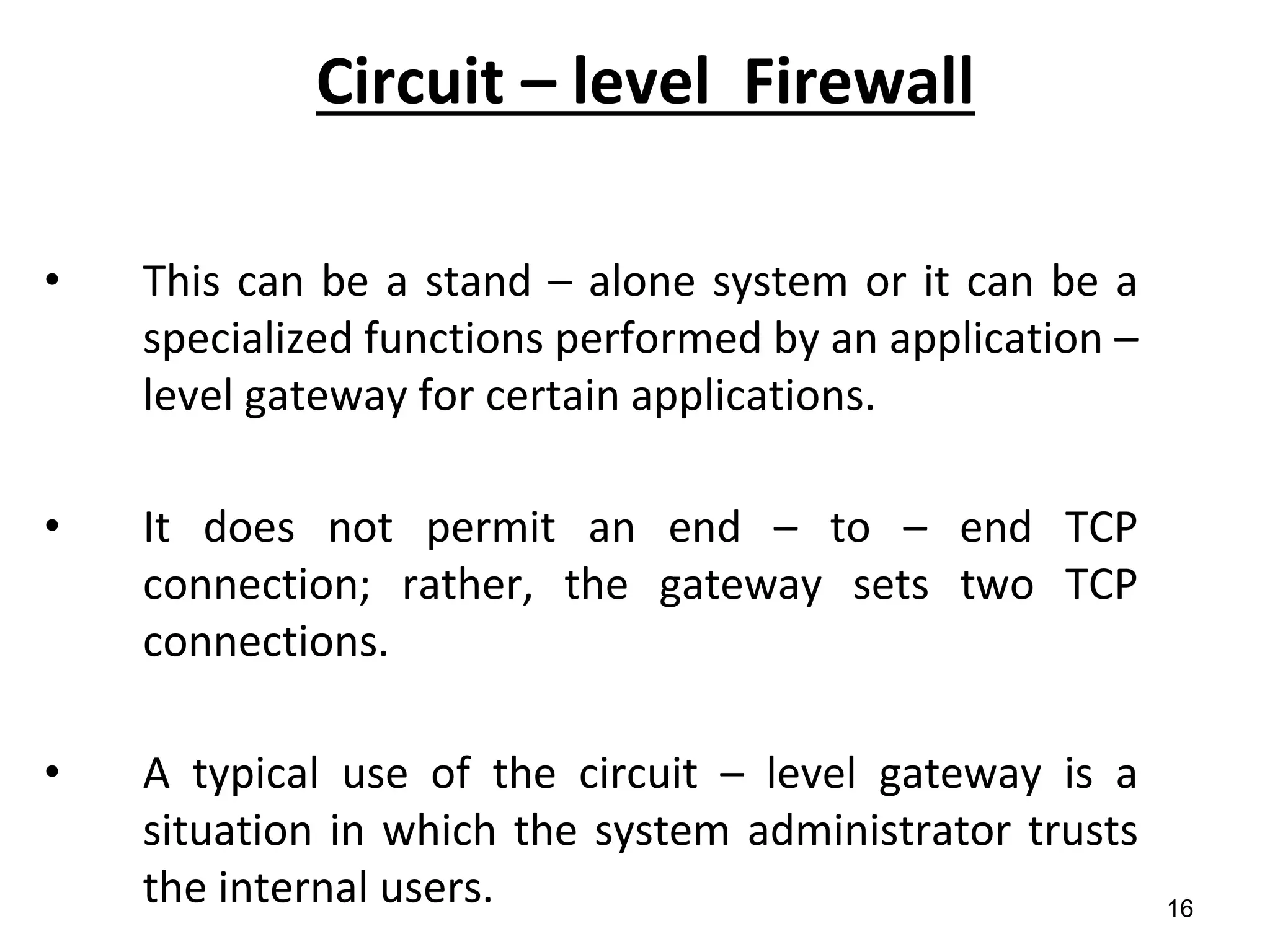 Circuit – level Firewall

• This can be a stand – alone system or it can be a specialized functions performed by an application – level gateway for certain applications.

• It does not permit an end – to – end TCP connection; rather, the gateway sets two TCP connections.

• A typical use of the circuit – level gateway is a situation in which the system administrator trusts the internal users.

16